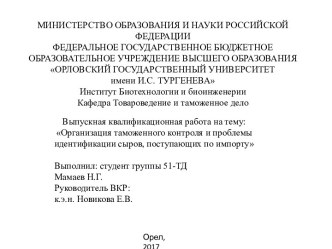 МИНИСТЕРСТВО ОБРАЗОВАНИЯ И НАУКИ РОССИЙСКОЙ ФЕДЕРАЦИИ
ФЕДЕРАЛЬНОЕ ГОСУДАРСТВЕННОЕ БЮДЖЕТНОЕ ОБРАЗОВАТЕЛЬНОЕ УЧРЕЖДЕНИЕ ВЫСШЕГО ОБРАЗОВАНИЯ
«ОРЛОВСКИЙ ГОСУДАРСТВЕННЫЙ УНИВЕРСИТЕТ имени И.С. ТУРГЕНЕВА»
Институт Биотехнологии и биоинженерии
Кафедра Товароведение и таможенное дело

Выпускная квалификационная работа на тему:
«Организация таможенного контроля и проблемы идентификации сыров, поступающих по импорту»

Выполнил: студент группы 51-ТД
Мамаев Н.Г.
Руководитель ВКР:
к.э.н. Новикова Е.В.

Орел,
2017